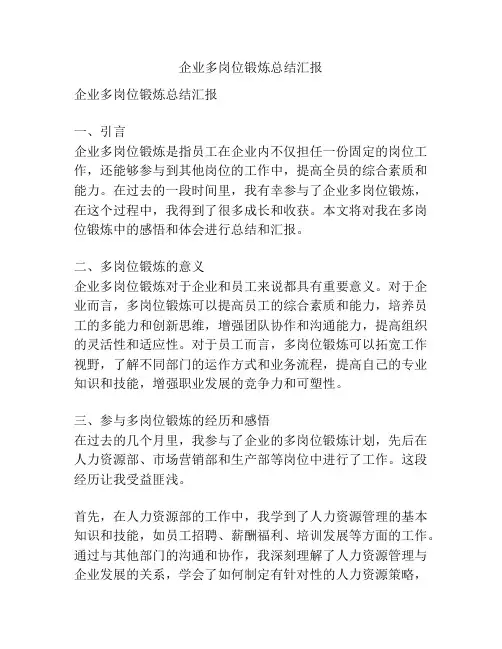 企业多岗位锻炼总结汇报

企业多岗位锻炼总结汇报

一、引言
企业多岗位锻炼是指员工在企业内不仅担任一份固定的岗位工作，还能够参与到其他岗位的工作中，提高全员的综合素质和能力。在过去的一段时间里，我有幸参与了企业多岗位锻炼，在这个过程中，我得到了很多成长和收获。本文将对我在多岗位锻炼中的感悟和体会进行总结和汇报。

二、多岗位锻炼的意义
企业多岗位锻炼对于企业和员工来说都具有重要意义。对于企业而言，多岗位锻炼可以提高员工的综合素质和能力，培养员工的多能力和创新思维，增强团队协作和沟通能力，提高组织的灵活性和适应性。对于员工而言，多岗位锻炼可以拓宽工作视野，了解不同部门的运作方式和业务流程，提高自己的专业知识和技能，增强职业发展的竞争力和可塑性。

三、参与多岗位锻炼的经历和感悟
在过去的几个月里，我参与了企业的多岗位锻炼计划，先后在人力资源部、市场营销部和生产部等岗位中进行了工作。这段经历让我受益匪浅。

首先，在人力资源部的工作中，我学到了人力资源管理的基本知识和技能，如员工招聘、薪酬福利、培训发展等方面的工作。通过与其他部门的沟通和协作，我深刻理解了人力资源管理与企业发展的关系，学会了如何制定有针对性的人力资源策略，